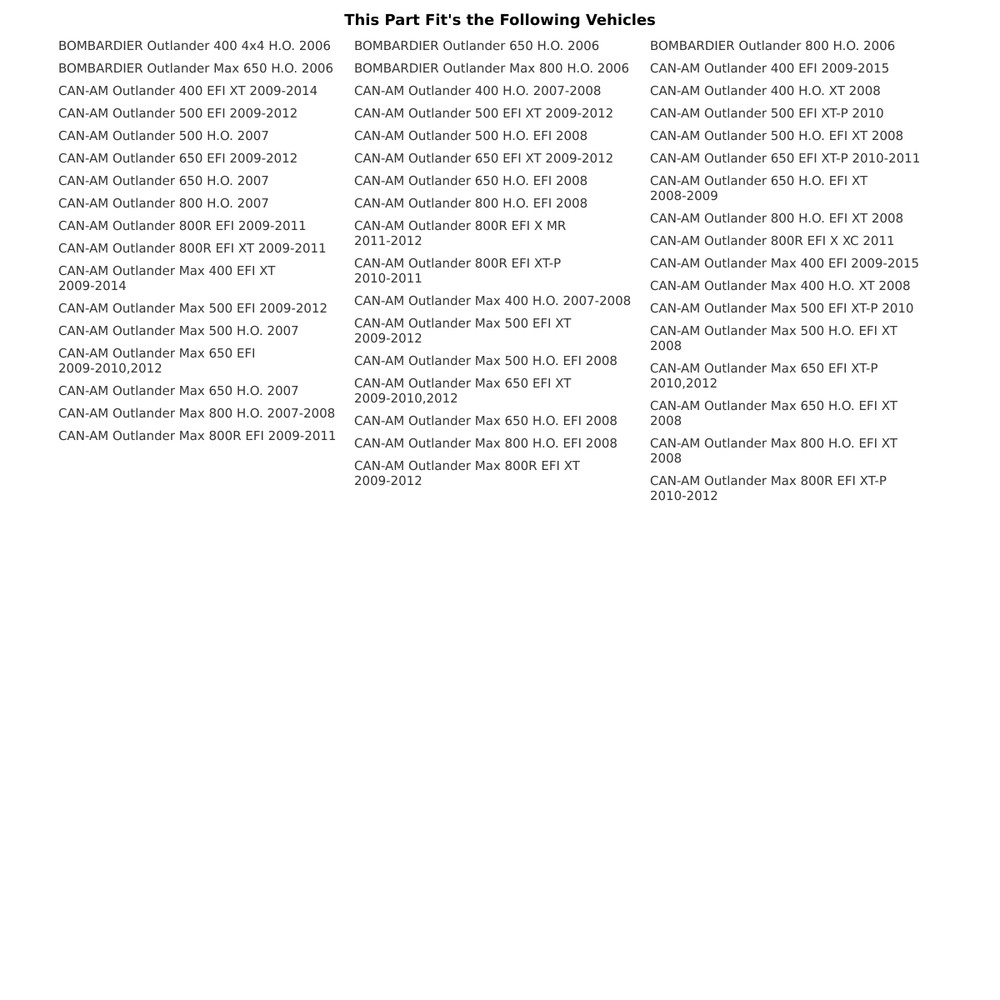 This Part Fit's the Following Vehicles

BOMBARDIER Outlander 400 4x4 H.O. 2006
BOMBARDIER Outlander Max 650 H.O. 2006
CAN-AM Outlander 400 EFI XT 2009-2014
CAN-AM Outlander 500 EFI 2009-2012
CAN-AM Outlander 500 H.O. 2007
CAN-AM Outlander 650 EFI 2009-2012
CAN-AM Outlander 650 H.O. 2007
CAN-AM Outlander 800 H.O. 2007
CAN-AM Outlander 800R EFI 2009-2011
CAN-AM Outlander 800R EFI XT 2009-2011
CAN-AM Outlander Max 400 EFI XT 2009-2014
CAN-AM Outlander Max 500 EFI 2009-2012
CAN-AM Outlander Max 500 H.O. 2007
CAN-AM Outlander Max 650 EFI 2009-2010,2012
CAN-AM Outlander Max 650 H.O. 2007
CAN-AM Outlander Max 800 H.O. 2007-2008
CAN-AM Outlander Max 800R EFI 2009-2011

BOMBARDIER Outlander 650 H.O. 2006
BOMBARDIER Outlander Max 800 H.O. 2006
CAN-AM Outlander 400 H.O. 2007-2008
CAN-AM Outlander 500 EFI XT 2009-2012
CAN-AM Outlander 500 H.O. EFI 2008
CAN-AM Outlander 650 EFI XT 2009-2012
CAN-AM Outlander 650 H.O. EFI 2008
CAN-AM Outlander 800 H.O. EFI 2008
CAN-AM Outlander 800R EFI X MR 2011-2012
CAN-AM Outlander 800R EFI XT-P 2010-2011
CAN-AM Outlander Max 400 H.O. 2007-2008
CAN-AM Outlander Max 500 EFI XT 2009-2012
CAN-AM Outlander Max 500 H.O. EFI 2008
CAN-AM Outlander Max 650 EFI XT 2009-2010,2012
CAN-AM Outlander Max 650 H.O. EFI 2008
CAN-AM Outlander Max 800 H.O. EFI 2008
CAN-AM Outlander Max 800R EFI XT 2009-2012

BOMBARDIER Outlander 800 H.O. 2006
CAN-AM Outlander 400 EFI 2009-2015
CAN-AM Outlander 400 H.O. XT 2008
CAN-AM Outlander 500 EFI XT-P 2010
CAN-AM Outlander 500 H.O. EFI XT 2008
CAN-AM Outlander 650 EFI XT-P 2010-2011
CAN-AM Outlander 650 H.O. EFI XT 2008-2009
CAN-AM Outlander 800 H.O. EFI XT 2008
CAN-AM Outlander 800R EFI X XC 2011
CAN-AM Outlander Max 400 EFI 2009-2015
CAN-AM Outlander Max 400 H.O. XT 2008
CAN-AM Outlander Max 500 EFI XT-P 2010
CAN-AM Outlander Max 500 H.O. EFI XT 2008
CAN-AM Outlander Max 650 EFI XT-P 2010,2012
CAN-AM Outlander Max 650 H.O. EFI XT 2008
CAN-AM Outlander Max 800 H.O. EFI XT 2008
CAN-AM Outlander Max 800R EFI XT-P 2010-2012